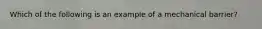 Which of the following is an example of a mechanical barrier?